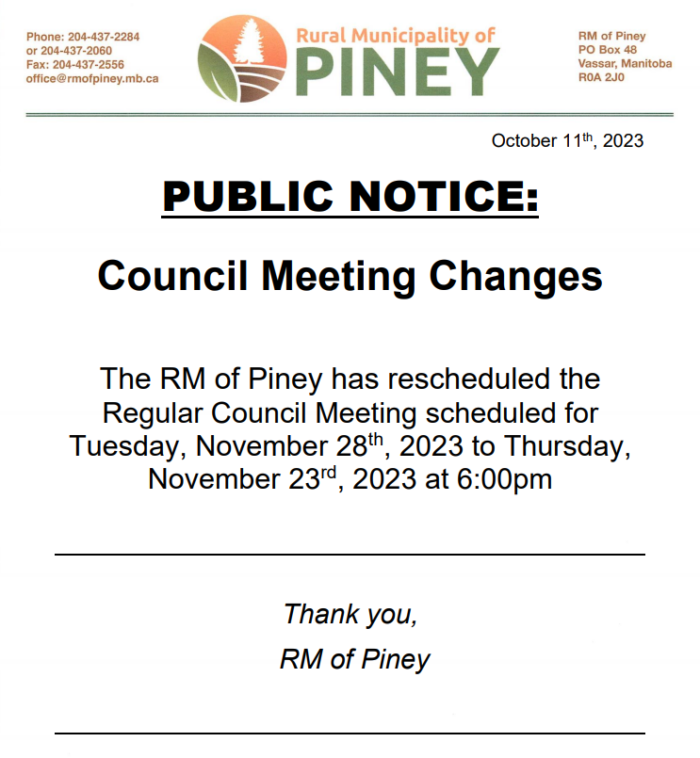 Phone: 204-437-2284
or 204-437-2060
Fax: 204-437-2556
office@rmofpiney.mb.ca

Rural Municipality of
PINEY

RM of Piney
PO Box 48
Vassar, Manitoba
R0A 2J0

October 11$^{th}$, 2023

PUBLIC NOTICE:

Council Meeting Changes

The RM of Piney has rescheduled the Regular Council Meeting scheduled for Tuesday, November 28$^{th}$, 2023 to Thursday, November 23$^{rd}$, 2023 at 6:00pm

Thank you,
RM of Piney